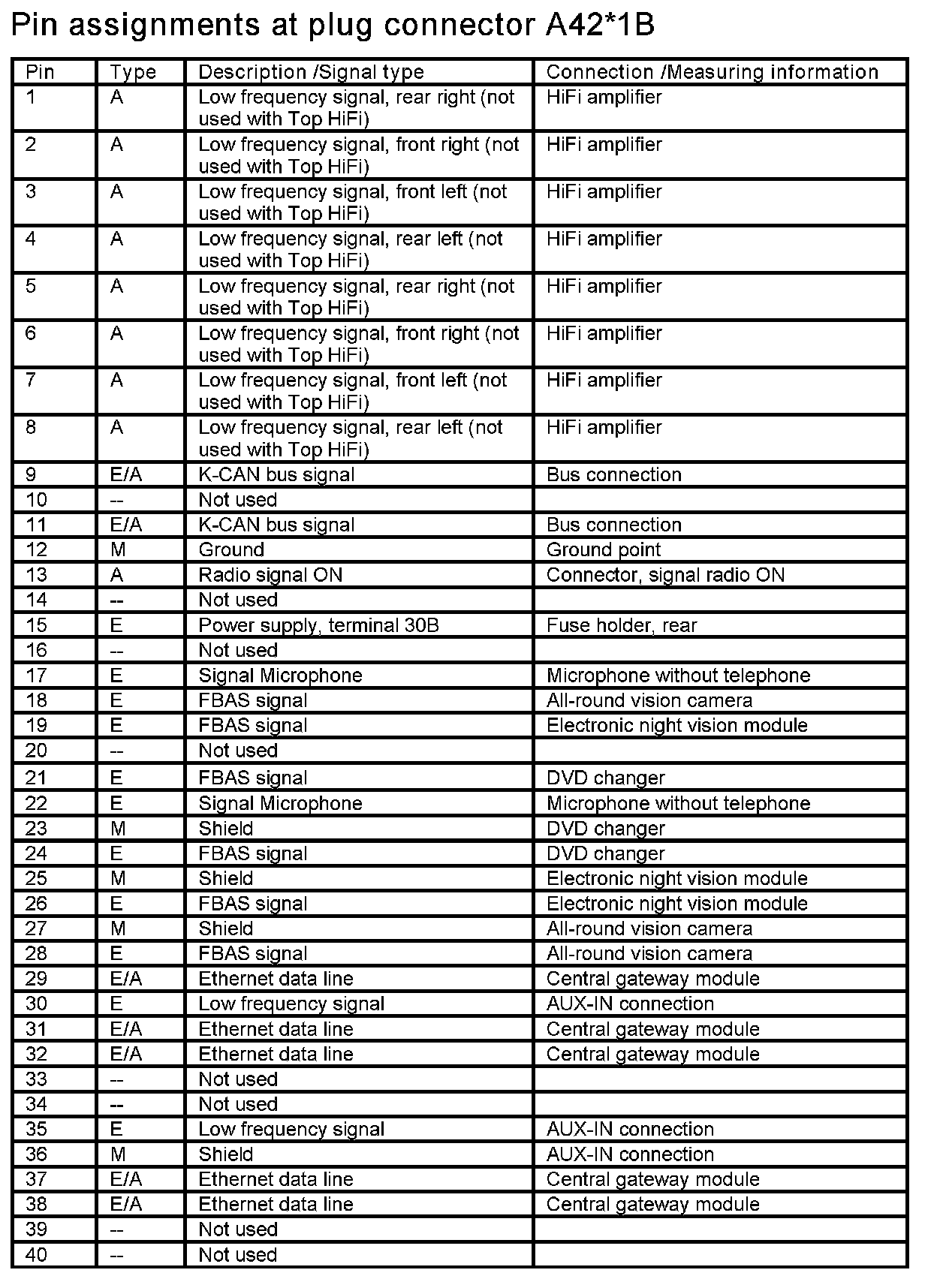 Pin assignments at plug connector A42*1B

| Pin | Type | Description /Signal type | Connection /Measuring information |
|---|---|---|---|
| 1 | A | Low frequency signal, rear right (not used with Top HiFi) | HiFi amplifier |
| 2 | A | Low frequency signal, front right (not used with Top HiFi) | HiFi amplifier |
| 3 | A | Low frequency signal, front left (not used with Top HiFi) | HiFi amplifier |
| 4 | A | Low frequency signal, rear left (not used with Top HiFi) | HiFi amplifier |
| 5 | A | Low frequency signal, rear right (not used with Top HiFi) | HiFi amplifier |
| 6 | A | Low frequency signal, front right (not used with Top HiFi) | HiFi amplifier |
| 7 | A | Low frequency signal, front left (not used with Top HiFi) | HiFi amplifier |
| 8 | A | Low frequency signal, rear left (not used with Top HiFi) | HiFi amplifier |
| 9 | E/A | K-CAN bus signal | Bus connection |
| 10 | -- | Not used | |
| 11 | E/A | K-CAN bus signal | Bus connection |
| 12 | M | Ground | Ground point |
| 13 | A | Radio signal ON | Connector, signal radio ON |
| 14 | -- | Not used | |
| 15 | E | Power supply, terminal 30B | Fuse holder, rear |
| 16 | -- | Not used | |
| 17 | E | Signal Microphone | Microphone without telephone |
| 18 | E | FBAS signal | All-round vision camera |
| 19 | E | FBAS signal | Electronic night vision module |
| 20 | -- | Not used | |
| 21 | E | FBAS signal | DVD changer |
| 22 | E | Signal Microphone | Microphone without telephone |
| 23 | M | Shield | DVD changer |
| 24 | E | FBAS signal | DVD changer |
| 25 | M | Shield | Electronic night vision module |
| 26 | E | FBAS signal | Electronic night vision module |
| 27 | M | Shield | All-round vision camera |
| 28 | E | FBAS signal | All-round vision camera |
| 29 | E/A | Ethernet data line | Central gateway module |
| 30 | E | Low frequency signal | AUX-IN connection |
| 31 | E/A | Ethernet data line | Central gateway module |
| 32 | E/A | Ethernet data line | Central gateway module |
| 33 | -- | Not used | |
| 34 | -- | Not used | |
| 35 | E | Low frequency signal | AUX-IN connection |
| 36 | M | Shield | AUX-IN connection |
| 37 | E/A | Ethernet data line | Central gateway module |
| 38 | E/A | Ethernet data line | Central gateway module |
| 39 | -- | Not used | |
| 40 | -- | Not used | |